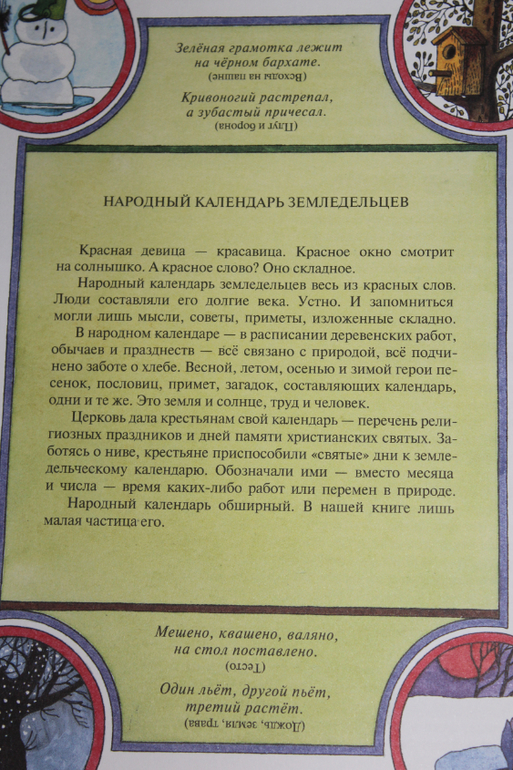 Зелёная грамотка лежит
на чёрном бархате.
(Всходы на пашне)

Кривоногий растрепал,
а зубастый причесал.
(Плуг и борона)

НАРОДНЫЙ КАЛЕНДАРЬ ЗЕМЛЕДЕЛЬЦЕВ

Красная девица — красавица. Красное окно смотрит на солнышко. А красное слово? Оно складное.

Народный календарь земледельцев весь из красных слов. Люди составляли его долгие века. Устно. И запомниться могли лишь мысли, советы, приметы, изложенные складно.

В народном календаре — в расписании деревенских работ, обычаев и празднеств — всё связано с природой, всё подчинено заботе о хлебе. Весной, летом, осенью и зимой герои песенок, пословиц, примет, загадок, составляющих календарь, одни и те же. Это земля и солнце, труд и человек.

Церковь дала крестьянам свой календарь — перечень религиозных праздников и дней памяти христианских святых. Заботясь о ниве, крестьяне приспособили «святые» дни к земледельческому календарю. Обозначали ими — вместо месяца и числа — время каких-либо работ или перемен в природе.

Народный календарь обширный. В нашей книге лишь малая частица его.

Мешено, квашено, валяно,
на стол поставлено.
(Тесто)

Один льёт, другой пьёт,
третий растёт.
(Дождь, земля, трава)